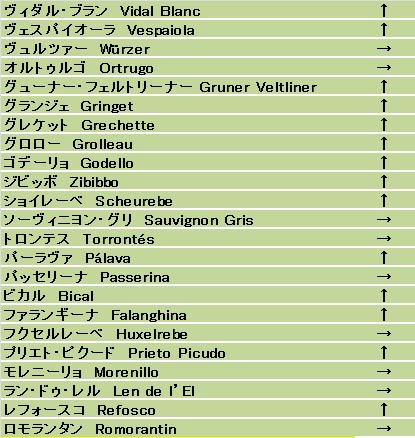 | | |
|---|---|
| ヴィダル・ブラン Vidal Blanc | ↑ |
| ヴェスパイオーラ Vespaiola | ↑ |
| ヴュルツァー Würzer | → |
| オルトゥルゴ Ortrugo | → |
| グューナー・フェルトリーナー Gruner Veltliner | ↑ |
| グランジェ Gringet | ↑ |
| グレケット Grechette | ↑ |
| グロロー Grolleau | ↑ |
| ゴデーリョ Godello | ↑ |
| ジビッボ Zibibbo | ↑ |
| ショイレーベ Scheurebe | ↑ |
| ソーヴィニヨン・グリ Sauvignon Gris | → |
| トロンテス Torrontés | → |
| パーラヴァ Pálava | ↑ |
| パッセリーナ Passerina | → |
| ビカル Bical | ↑ |
| ファランギーナ Falanghina | ↑ |
| フクセルレーベ Huxelrebe | → |
| プリエト・ピクード Prieto Picudo | ↑ |
| モレニーリョ Morenillo | → |
| ラン・ドゥ・レル Len de l'El | → |
| レフォースコ Refosco | ↑ |
| ロモランタン Romorantin | → |